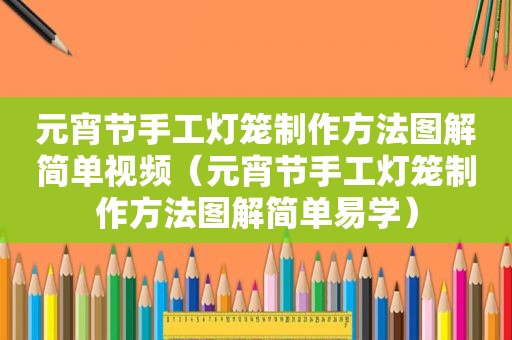 元宵节手工灯笼制作方法图解简单视频（元宵节手工灯笼制作方法图解简单易学）